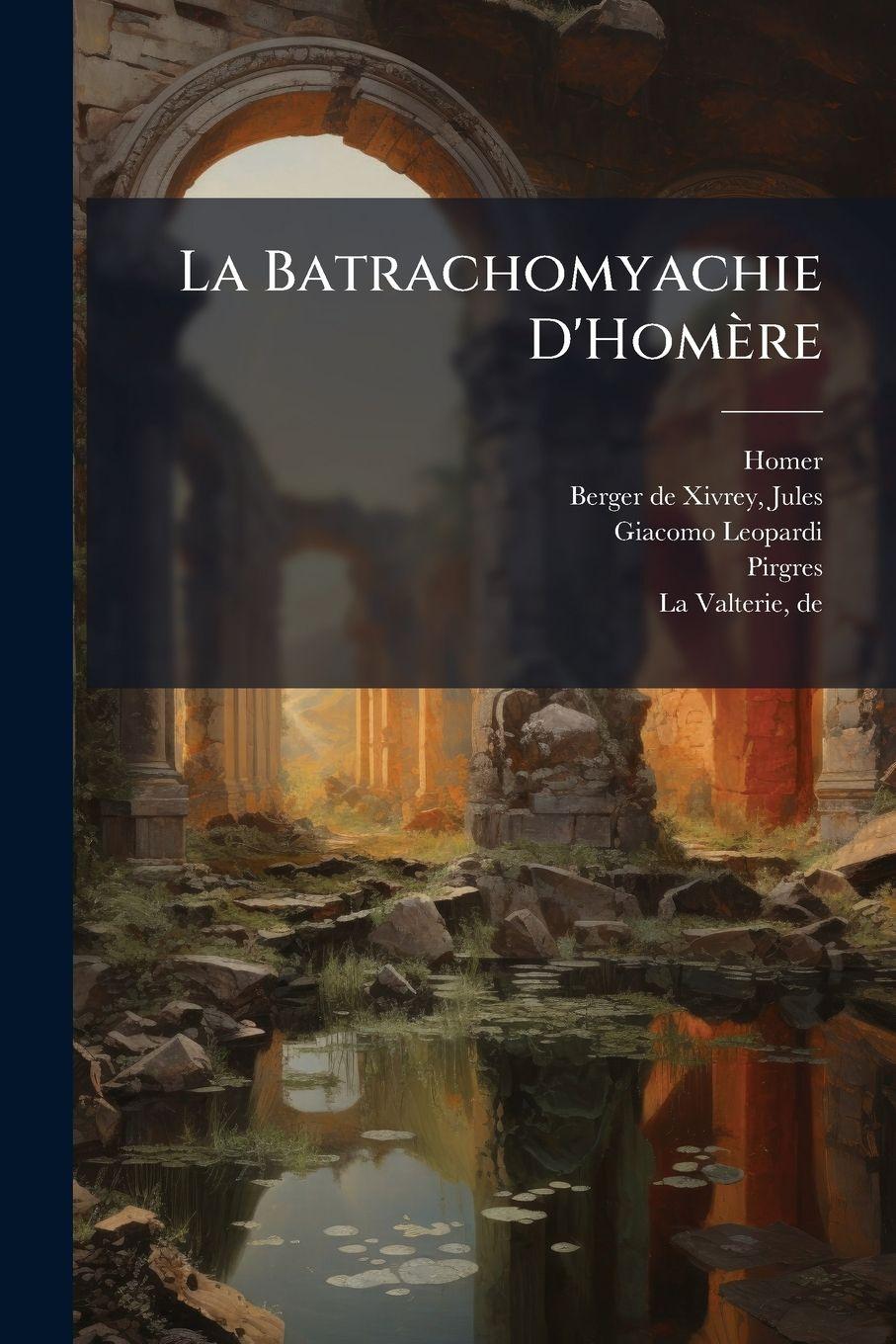 La Batrachomyachie D'Homère

Homer
Berger de Xivrey, Jules
Giacomo Leopardi
Pirgres
La Valterie, de